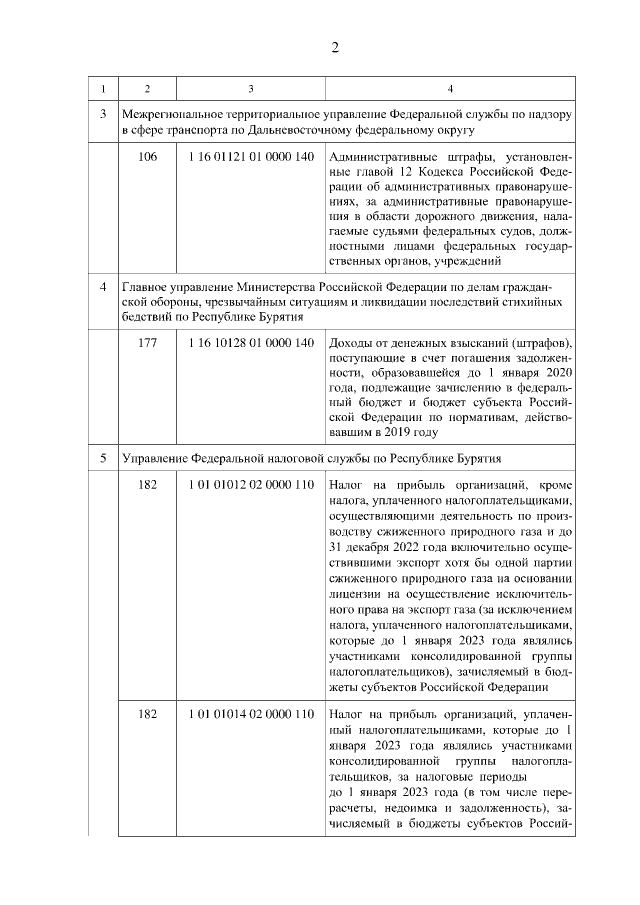 2

| 1 | 2 | 3 | 4 |
|---|---|---|---|
| 3 | Межрегиональное территориальное управление Федеральной службы по надзору в сфере транспорта по Дальневосточному федеральному округу | | |
| | 106 | 1 16 01121 01 0000 140 | Административные штрафы, установленные главой 12 Кодекса Российской Федерации об административных правонарушениях, за административные правонарушения в области дорожного движения, налагаемые судьями федеральных судов, должностными лицами федеральных государственных органов, учреждений |
| 4 | Главное управление Министерства Российской Федерации по делам гражданской обороны, чрезвычайным ситуациям и ликвидации последствий стихийных бедствий по Республике Бурятия | | |
| | 177 | 1 16 10128 01 0000 140 | Доходы от денежных взысканий (штрафов), поступающие в счет погашения задолженности, образовавшейся до 1 января 2020 года, подлежащие зачислению в федеральный бюджет и бюджет субъекта Российской Федерации по нормативам, действовавшим в 2019 году |
| 5 | Управление Федеральной налоговой службы по Республике Бурятия | | |
| | 182 | 1 01 01012 02 0000 110 | Налог на прибыль организаций, кроме налога, уплаченного налогоплательщиками, осуществляющими деятельность по производству сжиженного природного газа и до 31 декабря 2022 года включительно осуществившими экспорт хотя бы одной партии сжиженного природного газа на основании лицензии на осуществление исключительного права на экспорт газа (за исключением налога, уплаченного налогоплательщиками, которые до 1 января 2023 года являлись участниками консолидированной группы налогоплательщиков), зачисляемый в бюджеты субъектов Российской Федерации |
| | 182 | 1 01 01014 02 0000 110 | Налог на прибыль организаций, уплаченный налогоплательщиками, которые до 1 января 2023 года являлись участниками консолидированной группы налогоплательщиков, за налоговые периоды до 1 января 2023 года (в том числе перерасчеты, недоимка и задолженность), зачисляемый в бюджеты субъектов Россий- |